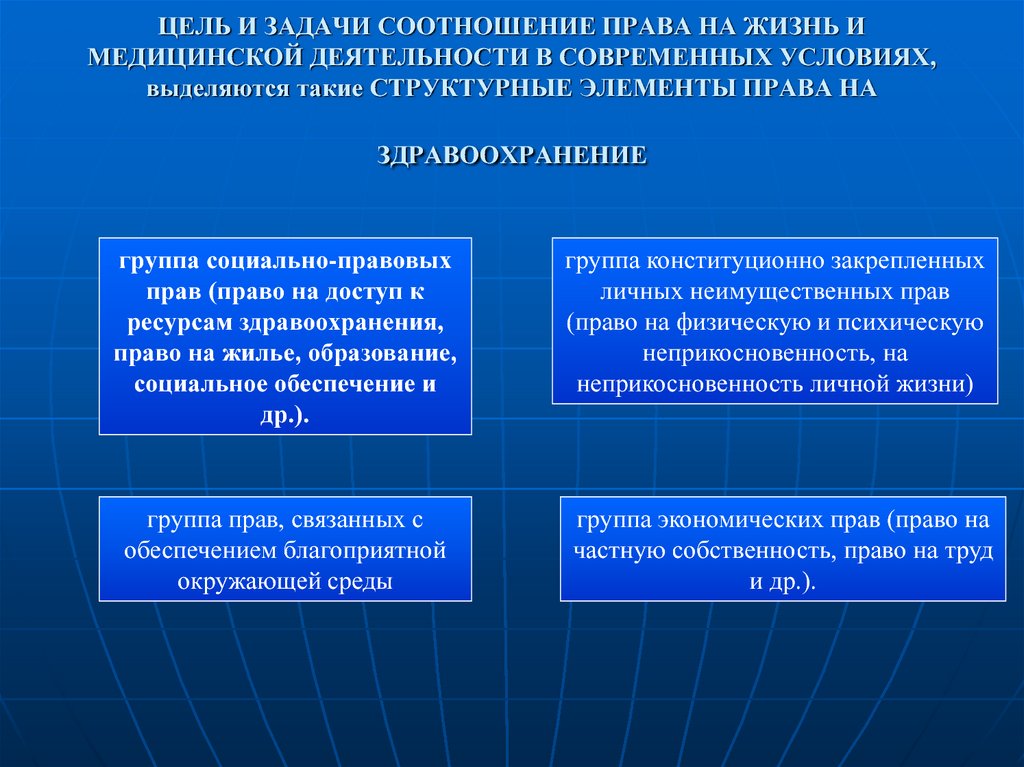 ЦЕЛЬ И ЗАДАЧИ СООТНОШЕНИЕ ПРАВА НА ЖИЗНЬ И МЕДИЦИНСКОЙ ДЕЯТЕЛЬНОСТИ В СОВРЕМЕННЫХ УСЛОВИЯХ, выделяются такие СТРУКТУРНЫЕ ЭЛЕМЕНТЫ ПРАВА НА

ЗДРАВООХРАНЕНИЕ

группа социально-правовых прав (право на доступ к ресурсам здравоохранения, право на жилье, образование, социальное обеспечение и др.).

группа конституционно закрепленных личных неимущественных прав (право на физическую и психическую неприкосновенность, на неприкосновенность личной жизни)

группа прав, связанных с обеспечением благоприятной окружающей среды

группа экономических прав (право на частную собственность, право на труд и др.).